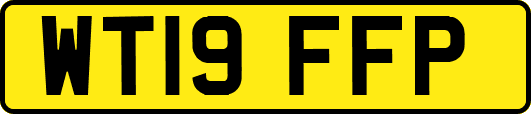 WT19 FFP